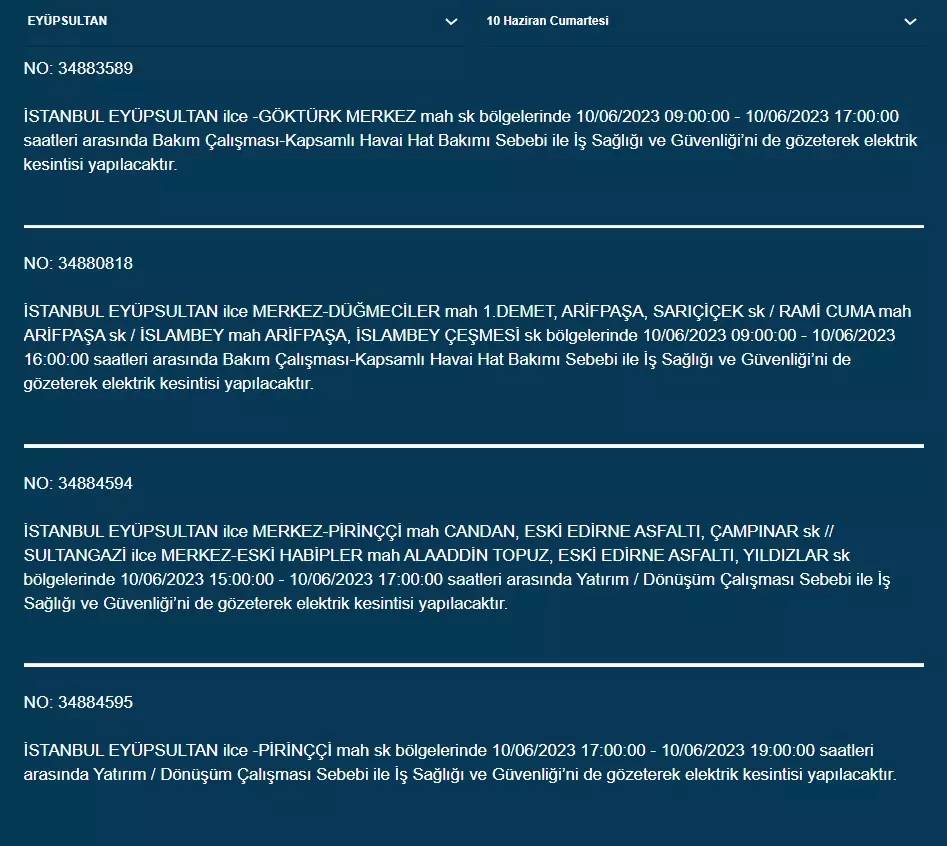 EYÜPSULTAN

10 Haziran Cumartesi

NO: 34883589

İSTANBUL EYÜPSULTAN ilce -GÖKTÜRK MERKEZ mah sk bölgelerinde 10/06/2023 09:00:00 - 10/06/2023 17:00:00 saatleri arasında Bakım Çalışması-Kapsamlı Havai Hat Bakımı Sebebi ile İş Sağlığı ve Güvenliği'ni de gözeterek elektrik kesintisi yapılacaktır.

NO: 34880818

İSTANBUL EYÜPSULTAN ilce MERKEZ-DÜĞMECİLER mah 1.DEMET, ARİFPAŞA, SARIÇİÇEK sk / RAMİ CUMA mah ARİFPAŞA sk / İSLAMBEY mah ARİFPAŞA, İSLAMBEY ÇEŞMESİ sk bölgelerinde 10/06/2023 09:00:00 - 10/06/2023 16:00:00 saatleri arasında Bakım Çalışması-Kapsamlı Havai Hat Bakımı Sebebi ile İş Sağlığı ve Güvenliği'ni de gözeterek elektrik kesintisi yapılacaktır.

NO: 34884594

İSTANBUL EYÜPSULTAN ilce MERKEZ-PİRİNÇÇİ mah CANDAN, ESKİ EDİRNE ASFALTI, ÇAMPINAR sk // SULTANGAZİ ilce MERKEZ-ESKİ HABİPLER mah ALAADDİN TOPUZ, ESKİ EDİRNE ASFALTI, YILDIZLAR sk bölgelerinde 10/06/2023 15:00:00 - 10/06/2023 17:00:00 saatleri arasında Yatırım / Dönüşüm Çalışması Sebebi ile İş Sağlığı ve Güvenliği'ni de gözeterek elektrik kesintisi yapılacaktır.

NO: 34884595

İSTANBUL EYÜPSULTAN ilce -PİRİNÇÇİ mah sk bölgelerinde 10/06/2023 17:00:00 - 10/06/2023 19:00:00 saatleri arasında Yatırım / Dönüşüm Çalışması Sebebi ile İş Sağlığı ve Güvenliği'ni de gözeterek elektrik kesintisi yapılacaktır.